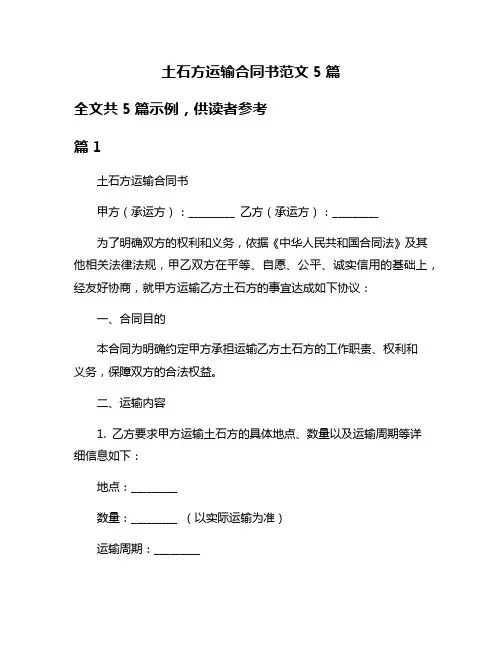 土石方运输合同书范文 5 篇

全文共 5 篇示例，供读者参考

篇 1

土石方运输合同书

甲方（承运方）：________ 乙方（承运方）：________

为了明确双方的权利和义务，依据《中华人民共和国合同法》及其他相关法律法规，甲乙双方在平等、自愿、公平、诚实信用的基础上，经友好协商，就甲方运输乙方土石方的事宜达成如下协议：

一、合同目的

本合同为明确约定甲方承担运输乙方土石方的工作职责、权利和义务，保障双方的合法权益。

二、运输内容

1. 乙方要求甲方运输土石方的具体地点、数量以及运输周期等详细信息如下：

地点：________

数量：________ （以实际运输为准）

运输周期：________